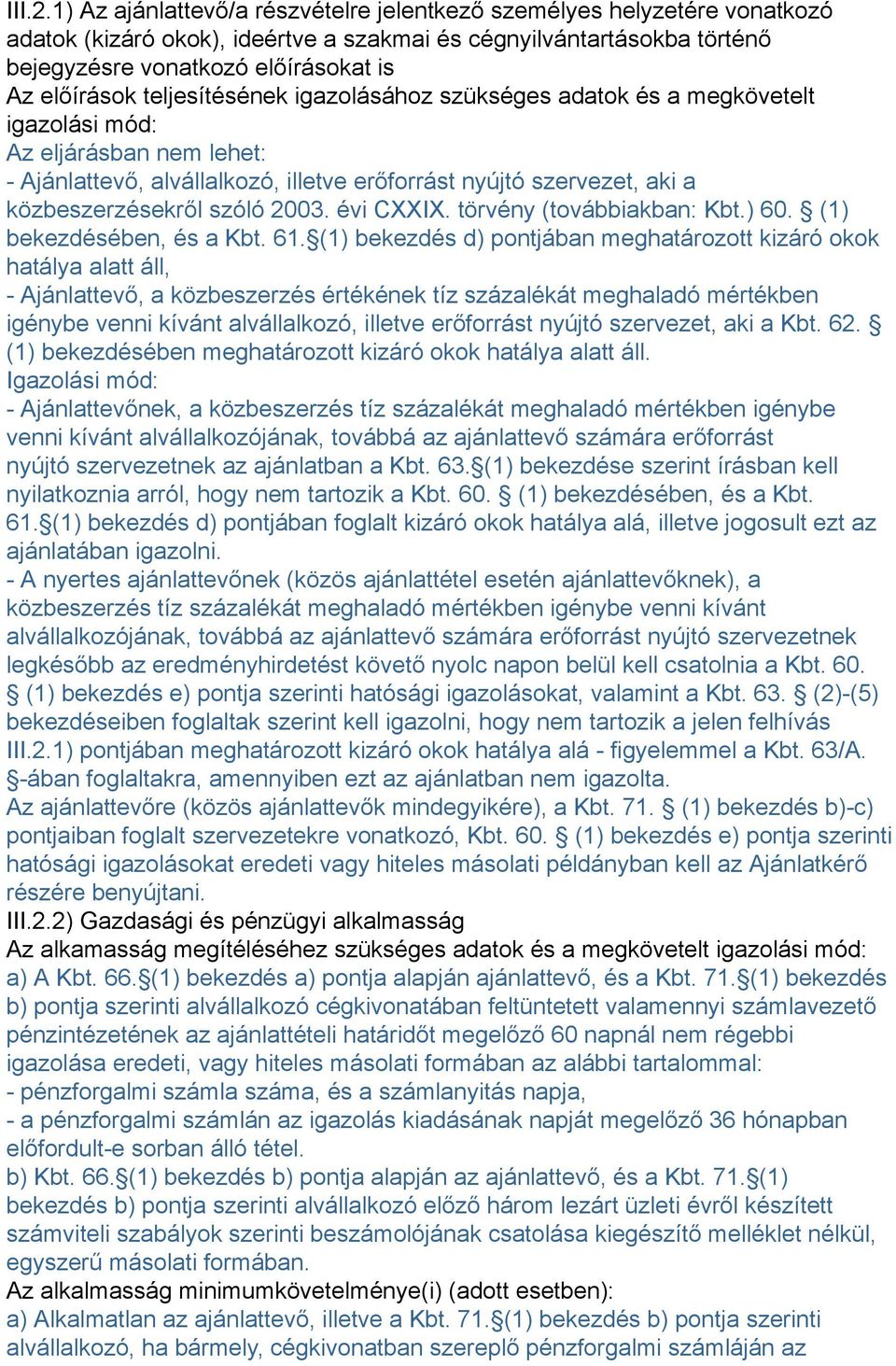 III.2.1) Az ajánlattevő/a részvételre jelentkező személyes helyzetére vonatkozó adatok (kizáró okok), ideértve a szakmai és cégnyilvántartásokba történő bejegyzésre vonatkozó előírásokat is
Az előírások teljesítésének igazolásához szükséges adatok és a megkövetelt igazolási mód:
Az eljárásban nem lehet:
- Ajánlattevő, alvállalkozó, illetve erőforrást nyújtó szervezet, aki a közbeszerzésekről szóló 2003. évi CXXIX. törvény (továbbiakban: Kbt.) 60. § (1) bekezdésében, és a Kbt. 61.§(1) bekezdés d) pontjában meghatározott kizáró okok hatálya alatt áll,
- Ajánlattevő, a közbeszerzés értékének tíz százalékát meghaladó mértékben igénybe venni kívánt alvállalkozó, illetve erőforrást nyújtó szervezet, aki a Kbt. 62. § (1) bekezdésében meghatározott kizáró okok hatálya alatt áll.
Igazolási mód:
- Ajánlattevőnek, a közbeszerzés tíz százalékát meghaladó mértékben igénybe venni kívánt alvállalkozójának, továbbá az ajánlattevő számára erőforrást nyújtó szervezetnek az ajánlatban a Kbt. 63.§(1) bekezdése szerint írásban kell nyilatkoznia arról, hogy nem tartozik a Kbt. 60. § (1) bekezdésében, és a Kbt. 61.§(1) bekezdés d) pontjában foglalt kizáró okok hatálya alá, illetve jogosult ezt az ajánlatában igazolni.
- A nyertes ajánlattevőnek (közös ajánlattétel esetén ajánlattevőknek), a közbeszerzés tíz százalékát meghaladó mértékben igénybe venni kívánt alvállalkozójának, továbbá az ajánlattevő számára erőforrást nyújtó szervezetnek legkésőbb az eredményhirdetést követő nyolc napon belül kell csatolnia a Kbt. 60. § (1) bekezdés e) pontja szerinti hatósági igazolásokat, valamint a Kbt. 63. § (2)-(5) bekezdéseiben foglaltak szerint kell igazolni, hogy nem tartozik a jelen felhívás III.2.1) pontjában meghatározott kizáró okok hatálya alá - figyelemmel a Kbt. 63/A. §-ában foglaltakra, amennyiben ezt az ajánlatban nem igazolta.
Az ajánlattevőre (közös ajánlattevők mindegyikére), a Kbt. 71. § (1) bekezdés b)-c) pontjaiban foglalt szervezetekre vonatkozó, Kbt. 60. § (1) bekezdés e) pontja szerinti hatósági igazolásokat eredeti vagy hiteles másolati példányban kell az Ajánlatkérő részére benyújtani.
III.2.2) Gazdasági és pénzügyi alkalmasság
Az alkamasság megítéléséhez szükséges adatok és a megkövetelt igazolási mód:
a) A Kbt. 66.§(1) bekezdés a) pontja alapján ajánlattevő, és a Kbt. 71.§(1) bekezdés b) pontja szerinti alvállalkozó cégkivonatában feltüntetett valamennyi számlavezető pénzintézetének az ajánlattételi határidőt megelőző 60 napnál nem régebbi igazolása eredeti, vagy hiteles másolati formában az alábbi tartalommal:
- pénzforgalmi számla száma, és a számlanyitás napja,
- a pénzforgalmi számlán az igazolás kiadásának napját megelőző 36 hónapban előfordult-e sorban álló tétel.
b) Kbt. 66.§(1) bekezdés b) pontja alapján az ajánlattevő, és a Kbt. 71.§(1) bekezdés b) pontja szerinti alvállalkozó előző három lezárt üzleti évről készített számviteli szabályok szerinti beszámolójának csatolása kiegészítő melléklet nélkül, egyszerű másolati formában.
Az alkalmasság minimumkövetelménye(i) (adott esetben):
a) Alkalmatlan az ajánlattevő, illetve a Kbt. 71.§(1) bekezdés b) pontja szerinti alvállalkozó, ha bármely, cégkivonatban szereplő pénzforgalmi számláján az